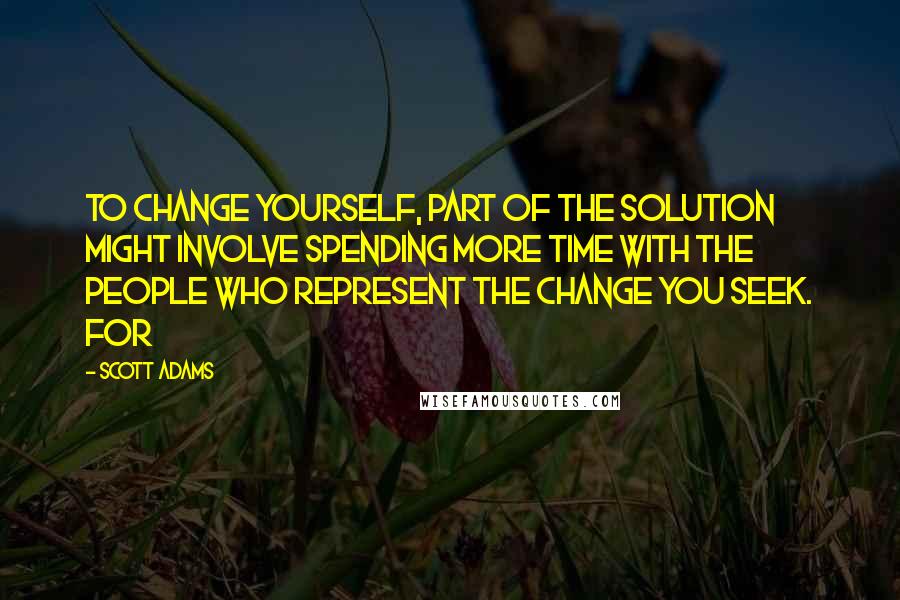 TO CHANGE YOURSELF, PART OF THE SOLUTION MIGHT INVOLVE SPENDING MORE TIME WITH THE PEOPLE WHO REPRESENT THE CHANGE YOU SEEK. FOR

- SCOTT ADAMS

WISEFAMOUSQUOTES.COM